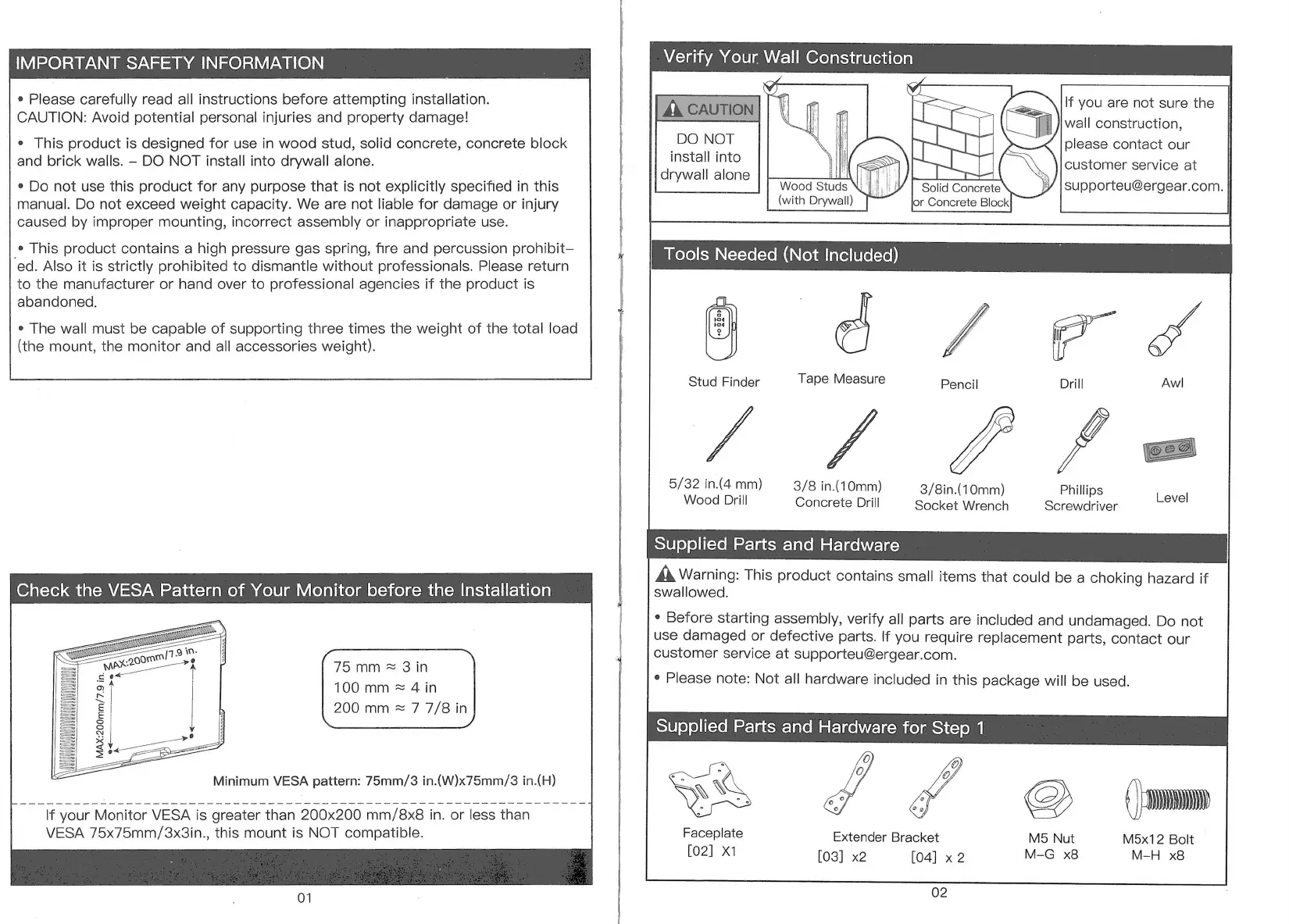 IMPORTANT SAFETY INFORMATION

• Please carefully read all instructions before attempting installation. CAUTION: Avoid potential personal injuries and property damage!

• This product is designed for use in wood stud, solid concrete, concrete block and brick walls. – DO NOT install into drywall alone.

• Do not use this product for any purpose that is not explicitly specified in this manual. Do not exceed weight capacity. We are not liable for damage or injury caused by improper mounting, incorrect assembly or inappropriate use.

• This product contains a high pressure gas spring, fire and percussion prohibited. Also it is strictly prohibited to dismantle without professionals. Please return to the manufacturer or hand over to professional agencies if the product is abandoned.

• The wall must be capable of supporting three times the weight of the total load (the mount, the monitor and all accessories weight).

Check the VESA Pattern of Your Monitor before the Installation

MAX:200mm/7.9 in.
MAX:200mm/7.9 in.

75 mm ≈ 3 in
100 mm ≈ 4 in
200 mm ≈ 7 7/8 in

Minimum VESA pattern: 75mm/3 in.(W)x75mm/3 in.(H)

If your Monitor VESA is greater than 200x200 mm/8x8 in. or less than VESA 75x75mm/3x3in., this mount is NOT compatible.

01

Verify Your Wall Construction

CAUTION
DO NOT install into drywall alone

Wood Studs (with Drywall)

Solid Concrete or Concrete Block

If you are not sure the wall construction, please contact our customer service at supporteu@ergear.com.

Tools Needed (Not Included)

Stud Finder
Tape Measure
Pencil
Drill
Awl

5/32 in.(4 mm) Wood Drill
3/8 in.(10mm) Concrete Drill
3/8in.(10mm) Socket Wrench
Phillips Screwdriver
Level

Supplied Parts and Hardware

Warning: This product contains small items that could be a choking hazard if swallowed.

• Before starting assembly, verify all parts are included and undamaged. Do not use damaged or defective parts. If you require replacement parts, contact our customer service at supporteu@ergear.com.

• Please note: Not all hardware included in this package will be used.

Supplied Parts and Hardware for Step 1

Faceplate
[02] X1

Extender Bracket
[03] x2 [04] x 2

M5 Nut
M-G x8

M5x12 Bolt
M-H x8

02